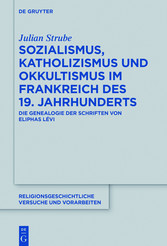 DE GRUYTER

Julian Strube

SOZIALISMUS, KATHOLIZISMUS UND OKKULTISMUS IM FRANKREICH DES 19. JAHRHUNDERTS

DIE GENEALOGIE DER SCHRIFTEN VON ELIPHAS LÉVI

RELIGIONSGESCHICHTLICHE VERSUCHE UND VORARBEITEN

DE G